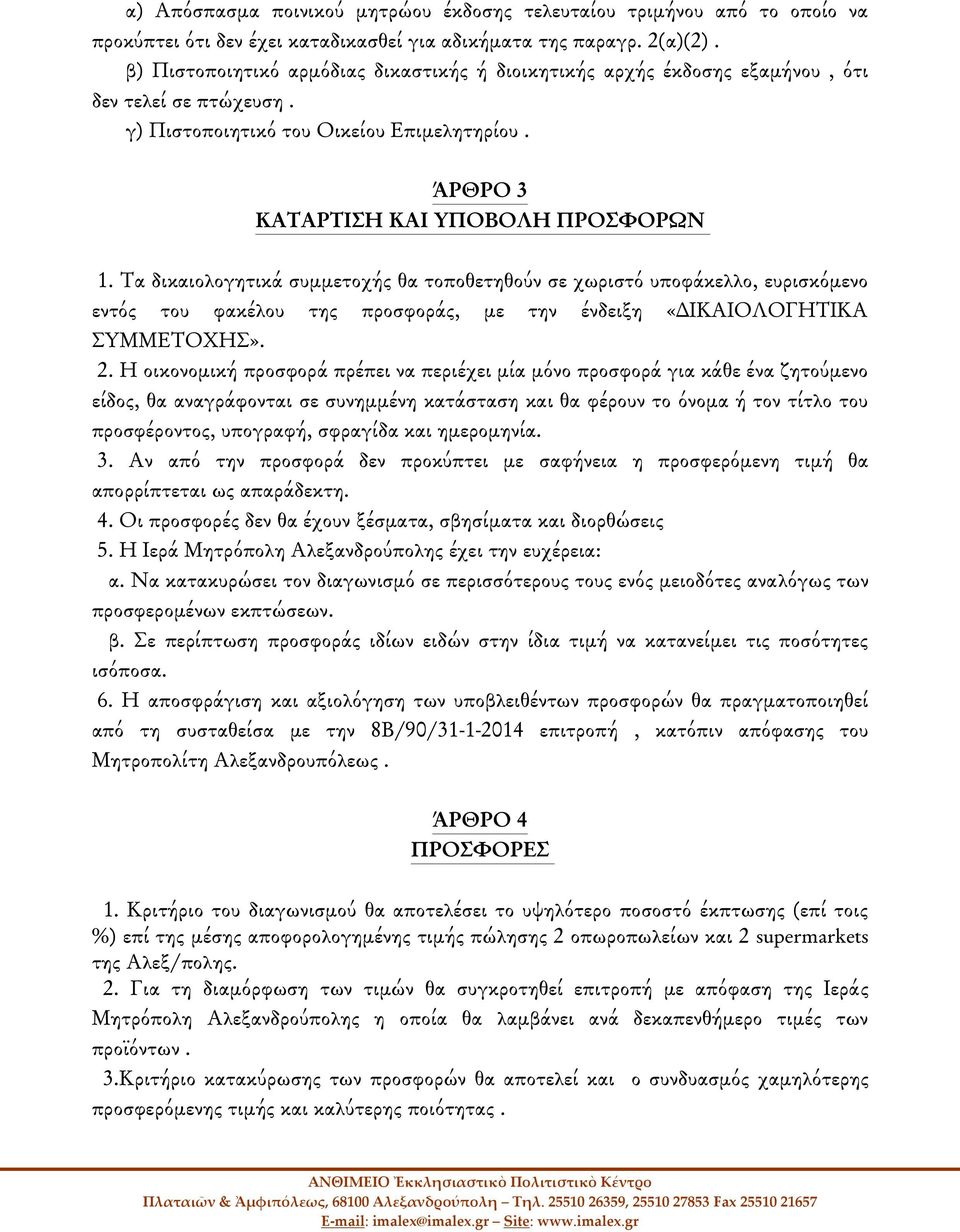 α) Απόσπασμα ποινικού μητρώου έκδοσης τελευταίου τριμήνου από το οποίο να προκύπτει ότι δεν έχει καταδικασθεί για αδικήματα της παραγρ. 2(α)(2) .

β) Πιστοποιητικό αρμόδιας δικαστικής ή διοικητικής αρχής έκδοσης εξαμήνου , ότι δεν τελεί σε πτώχευση .

γ) Πιστοποιητικό του Οικείου Επιμελητηρίου .

ΆΡΘΡΟ 3

ΚΑΤΑΡΤΙΣΗ ΚΑΙ ΥΠΟΒΟΛΗ ΠΡΟΣΦΟΡΩΝ

1. Τα δικαιολογητικά συμμετοχής θα τοποθετηθούν σε χωριστό υποφάκελλο, ευρισκόμενο εντός του φακέλου της προσφοράς, με την ένδειξη «ΔΙΚΑΙΟΛΟΓΗΤΙΚΑ ΣΥΜΜΕΤΟΧΗΣ».

2. Η οικονομική προσφορά πρέπει να περιέχει μία μόνο προσφορά για κάθε ένα ζητούμενο είδος, θα αναγράφονται σε συνημμένη κατάσταση και θα φέρουν το όνομα ή τον τίτλο του προσφέροντος, υπογραφή, σφραγίδα και ημερομηνία.

3. Αν από την προσφορά δεν προκύπτει με σαφήνεια η προσφερόμενη τιμή θα απορρίπτεται ως απαράδεκτη.

4. Οι προσφορές δεν θα έχουν ξέσματα, σβησίματα και διορθώσεις

5. Η Ιερά Μητρόπολη Αλεξανδρούπολης έχει την ευχέρεια:

α. Να κατακυρώσει τον διαγωνισμό σε περισσότερους τους ενός μειοδότες αναλόγως των προσφερομένων εκπτώσεων.

β. Σε περίπτωση προσφοράς ιδίων ειδών στην ίδια τιμή να κατανείμει τις ποσότητες ισόποσα.

6. Η αποσφράγιση και αξιολόγηση των υποβλειθέντων προσφορών θα πραγματοποιηθεί από τη συσταθείσα με την 8Β/90/31-1-2014 επιτροπή , κατόπιν απόφασης του Μητροπολίτη Αλεξανδρουπόλεως .

ΆΡΘΡΟ 4

ΠΡΟΣΦΟΡΕΣ

1. Κριτήριο του διαγωνισμού θα αποτελέσει το υψηλότερο ποσοστό έκπτωσης (επί τοις %) επί της μέσης αποφορολογημένης τιμής πώλησης 2 οπωροπωλείων και 2 supermarkets της Αλεξ/πολης.

2. Για τη διαμόρφωση των τιμών θα συγκροτηθεί επιτροπή με απόφαση της Ιεράς Μητρόπολη Αλεξανδρούπολης η οποία θα λαμβάνει ανά δεκαπενθήμερο τιμές των προϊόντων .

3.Κριτήριο κατακύρωσης των προσφορών θα αποτελεί και ο συνδυασμός χαμηλότερης προσφερόμενης τιμής και καλύτερης ποιότητας .

ΑΝΘΙΜΕΙΟ Ἐκκλησιαστικὸ Πολιτιστικὸ Κέντρο
Πλαταιῶν & Ἀμφιπόλεως, 68100 Ἀλεξανδρούπολη – Τηλ. 25510 26359, 25510 27853 Fax 25510 21657
E-mail: imalex@imalex.gr – Site: www.imalex.gr